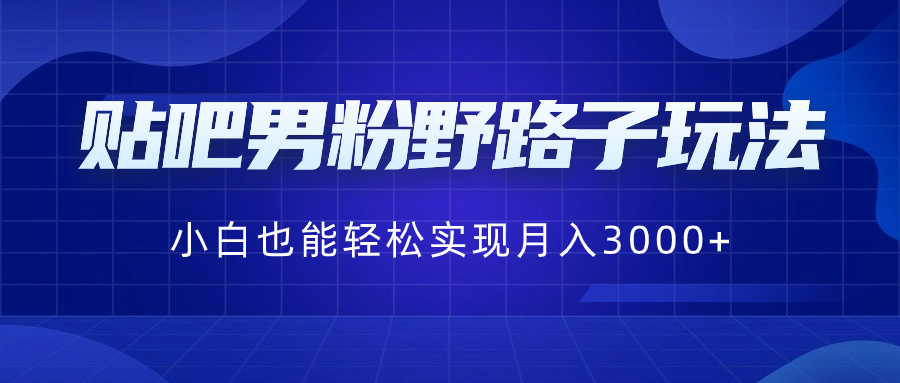 贴吧男粉野路子玩法

小白也能轻松实现月入3000+